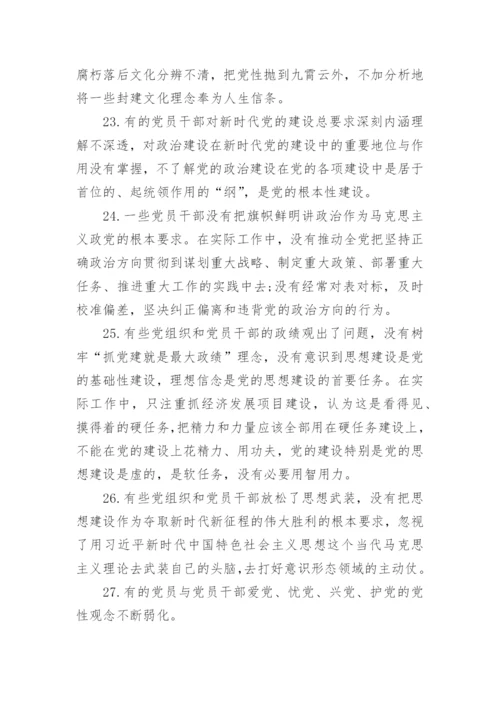 腐朽落后文化分辨不清，把党性抛到九霄云外，不加分析地将一些封建文化理念奉为人生信条。

23.有的党员干部对新时代党的建设总要求深刻内涵理解不深透，对政治建设在新时代党的建设中的重要地位与作用没有掌握，不了解党的政治建设在党的各项建设中是居于首位的、起统领作用的“纲”，是党的根本性建设。

24.一些党员干部没有把旗帜鲜明讲政治作为马克思主义政党的根本要求。在实际工作中，没有推动全党把坚持正确政治方向贯彻到谋划重大战略、制定重大政策、部署重大任务、推进重大工作的实践中去;没有经常对表对标，及时校准偏差，坚决纠正偏离和违背党的政治方向的行为。

25.有些党组织和党员干部的政绩观出了问题，没有树牢“抓党建就是最大政绩”理念，没有意识到思想建设是党的基础性建设，理想信念是党的思想建设的首要任务。在实际工作中，只注重抓经济发展项目建设，认为这是看得见、摸得着的硬任务，把精力和力量应该全部用在硬任务建设上，不能在党的建设上花精力、用功夫，党的建设特别是党的思想建设是虚的，是软任务，没有必要用智用力。

26.有些党组织和党员干部放松了思想武装，没有把思想建设作为夺取新时代新征程的伟大胜利的根本要求，忽视了用习近平新时代中国特色社会主义思想这个当代马克思主义理论去武装自己的头脑，去打好意识形态领域的主动仗。

27.有的党员与党员干部爱党、忧党、兴党、护党的党性观念不断弱化。